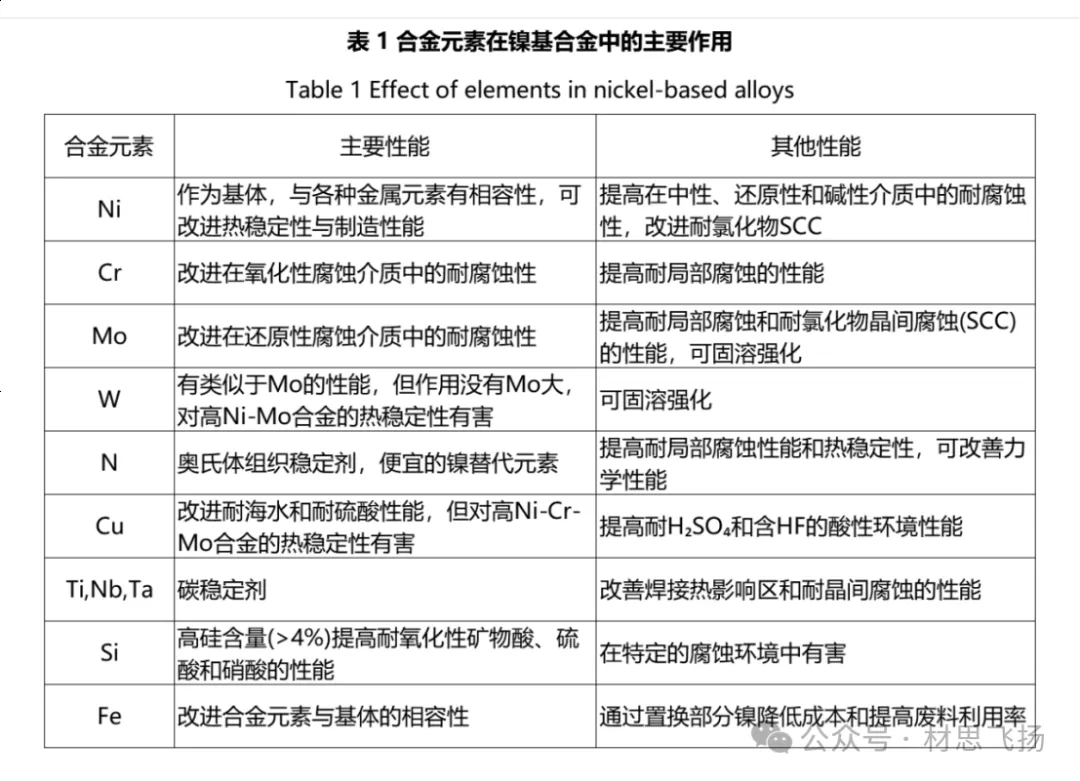 表 1 合金元素在镍基合金中的主要作用

Table 1 Effect of elements in nickel-based alloys

| 合金元素 | 主要性能 | 其他性能 |
|---|---|---|
| Ni | 作为基体，与各种金属元素有相容性，可改进热稳定性与制造性能 | 提高在中性、还原性和碱性介质中的耐腐蚀性，改进耐氯化物SCC |
| Cr | 改进在氧化性腐蚀介质中的耐腐蚀性 | 提高耐局部腐蚀的性能 |
| Mo | 改进在还原性腐蚀介质中的耐腐蚀性 | 提高耐局部腐蚀和耐氯化物晶间腐蚀(SCC)的性能，可固溶强化 |
| W | 有类似于Mo的性能，但作用没有Mo大，对高Ni-Mo合金的热稳定性有害 | 可固溶强化 |
| N | 奥氏体组织稳定剂，便宜的镍替代元素 | 提高耐局部腐蚀性能和热稳定性，可改善力学性能 |
| Cu | 改进耐海水和耐硫酸性能，但对高Ni-Cr-Mo合金的热稳定性有害 | 提高耐$H_2SO_4$和含HF的酸性环境性能 |
| Ti,Nb,Ta | 碳稳定剂 | 改善焊接热影响区和耐晶间腐蚀的性能 |
| Si | 高硅含量(>4%)提高耐氧化性矿物酸、硫酸和硝酸的性能 | 在特定的腐蚀环境中有害 |
| Fe | 改进合金元素与基体的相容性 | 通过置换部分镍降低成本和提高废料利用率 |

公众号 · 材思飞扬